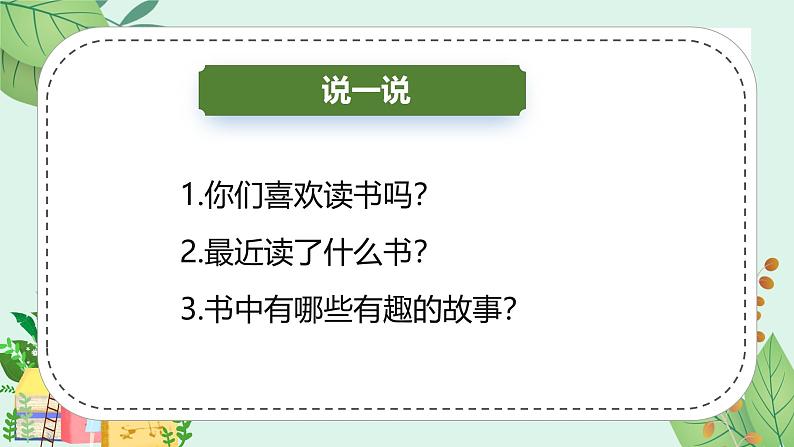 说一说

1.你们喜欢读书吗?

2.最近读了什么书?

3.书中有哪些有趣的故事?